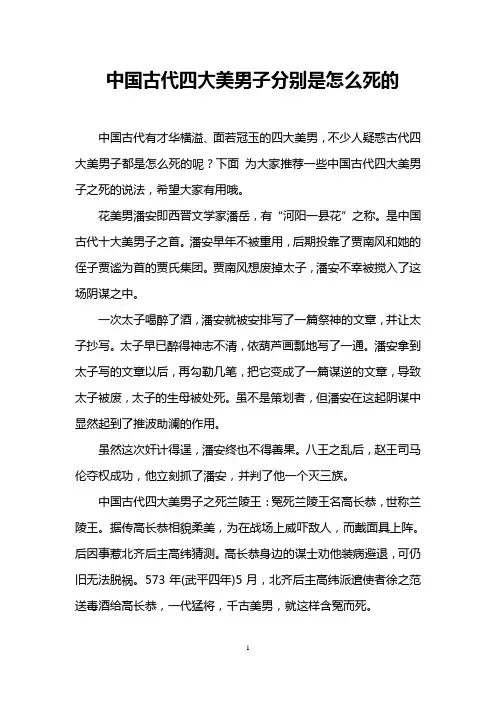 中国古代四大美男子分别是怎么死的

中国古代有才华横溢、面若冠玉的四大美男，不少人疑惑古代四大美男子都是怎么死的呢？下面 为大家推荐一些中国古代四大美男子之死的说法，希望大家有用哦。

花美男潘安即西晋文学家潘岳，有“河阳一县花”之称。是中国古代十大美男子之首。潘安早年不被重用，后期投靠了贾南风和她的侄子贾谧为首的贾氏集团。贾南风想废掉太子，潘安不幸被搅入了这场阴谋之中。

一次太子喝醉了酒，潘安就被安排写了一篇祭神的文章，并让太子抄写。太子早已醉得神志不清，依葫芦画瓢地写了一通。潘安拿到太子写的文章以后，再勾勒几笔，把它变成了一篇谋逆的文章，导致太子被废，太子的生母被处死。虽不是策划者，但潘安在这起阴谋中显然起到了推波助澜的作用。

虽然这次奸计得逞，潘安终也不得善果。八王之乱后，赵王司马伦夺权成功，他立刻抓了潘安，并判了他一个灭三族。

中国古代四大美男子之死兰陵王：冤死兰陵王名高长恭，世称兰陵王。据传高长恭相貌柔美，为在战场上威吓敌人，而戴面具上阵。后因事惹北齐后主高纬猜测。高长恭身边的谋士劝他装病避退，可仍旧无法脱祸。573 年(武平四年)5 月，北齐后主高纬派遣使者徐之范送毒酒给高长恭，一代猛将，千古美男，就这样含冤而死。

1